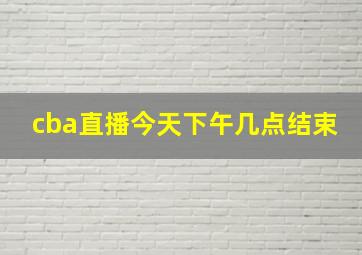 cba直播今天下午几点结束